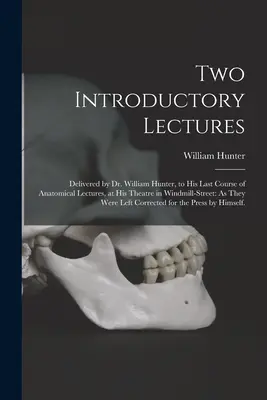 Two Introductory Lectures

William Hunter

Delivered by Dr. William Hunter, to His Last Course of Anatomical Lectures, at His Theatre in Windmill-Street: As They Were Left Corrected for the Press by Himself.